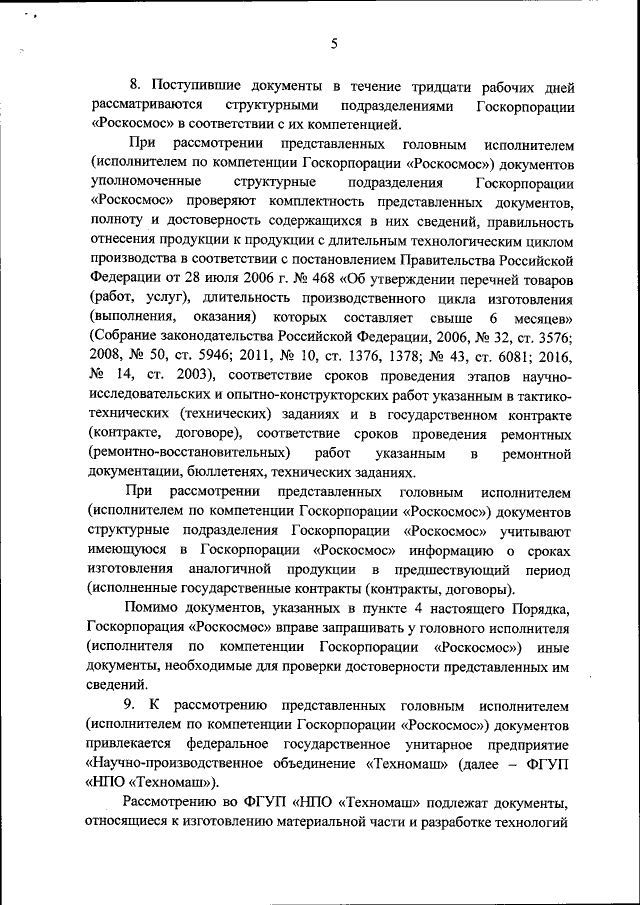 5

8. Поступившие документы в течение тридцати рабочих дней рассматриваются структурными подразделениями Госкорпорации «Роскосмос» в соответствии с их компетенцией.

При рассмотрении представленных головным исполнителем (исполнителем по компетенции Госкорпорации «Роскосмос») документов уполномоченные структурные подразделения Госкорпорации «Роскосмос» проверяют комплектность представленных документов, полноту и достоверность содержащихся в них сведений, правильность отнесения продукции к продукции с длительным технологическим циклом производства в соответствии с постановлением Правительства Российской Федерации от 28 июля 2006 г. № 468 «Об утверждении перечней товаров (работ, услуг), длительность производственного цикла изготовления (выполнения, оказания) которых составляет свыше 6 месяцев» (Собрание законодательства Российской Федерации, 2006, № 32, ст. 3576; 2008, № 50, ст. 5946; 2011, № 10, ст. 1376, 1378; № 43, ст. 6081; 2016, № 14, ст. 2003), соответствие сроков проведения этапов научно-исследовательских и опытно-конструкторских работ указанным в тактико-технических (технических) заданиях и в государственном контракте (контракте, договоре), соответствие сроков проведения ремонтных (ремонтно-восстановительных) работ указанным в ремонтной документации, бюллетенях, технических заданиях.

При рассмотрении представленных головным исполнителем (исполнителем по компетенции Госкорпорации «Роскосмос») документов структурные подразделения Госкорпорации «Роскосмос» учитывают имеющуюся в Госкорпорации «Роскосмос» информацию о сроках изготовления аналогичной продукции в предшествующий период (исполненные государственные контракты (контракты, договоры).

Помимо документов, указанных в пункте 4 настоящего Порядка, Госкорпорация «Роскосмос» вправе запрашивать у головного исполнителя (исполнителя по компетенции Госкорпорации «Роскосмос») иные документы, необходимые для проверки достоверности представленных им сведений.

9. К рассмотрению представленных головным исполнителем (исполнителем по компетенции Госкорпорации «Роскосмос») документов привлекается федеральное государственное унитарное предприятие «Научно-производственное объединение «Техномаш» (далее – ФГУП «НПО «Техномаш»).

Рассмотрению во ФГУП «НПО «Техномаш» подлежат документы, относящиеся к изготовлению материальной части и разработке технологий